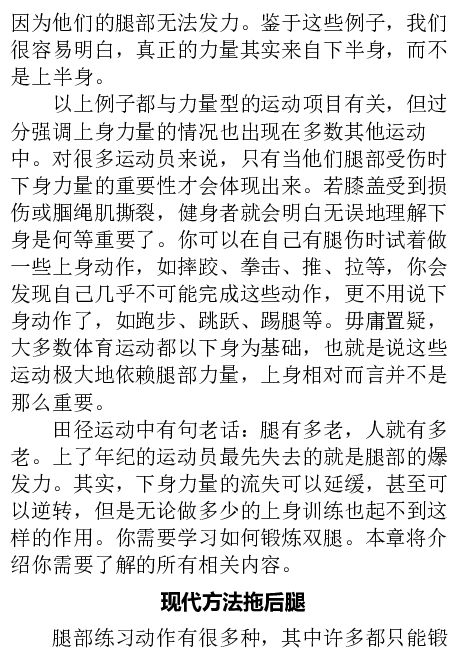 因为他们的腿部无法发力。鉴于这些例子，我们很容易明白，真正的力量其实来自下半身，而不是上半身。

以上例子都与力量型的运动项目有关，但过分强调上身力量的情况也出现在多数其他运动中。对很多运动员来说，只有当他们腿部受伤时下身力量的重要性才会体现出来。若膝盖受到损伤或腘绳肌撕裂，健身者就会明白无误地理解下身是何等重要了。你可以在自己有腿伤时试着做一些上身动作，如摔跤、拳击、推、拉等，你会发现自己几乎不可能完成这些动作，更不用说下身动作了，如跑步、跳跃、踢腿等。毋庸置疑，大多数体育运动都以下身为基础，也就是说这些运动极大地依赖腿部力量，上身相对而言并不是那么重要。

田径运动中有句老话：腿有多老，人就有多老。上了年纪的运动员最先失去的就是腿部的爆发力。其实，下身力量的流失可以延缓，甚至可以逆转，但是无论做多少的上身训练也起不到这样的作用。你需要学习如何锻炼双腿。本章将介绍你需要了解的所有相关内容。

现代方法拖后腿

腿部练习动作有很多种，其中许多都只能锻